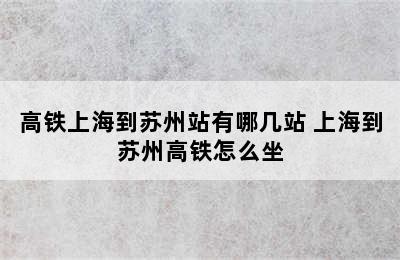 高铁上海到苏州站有哪几站 上海到苏州高铁怎么坐